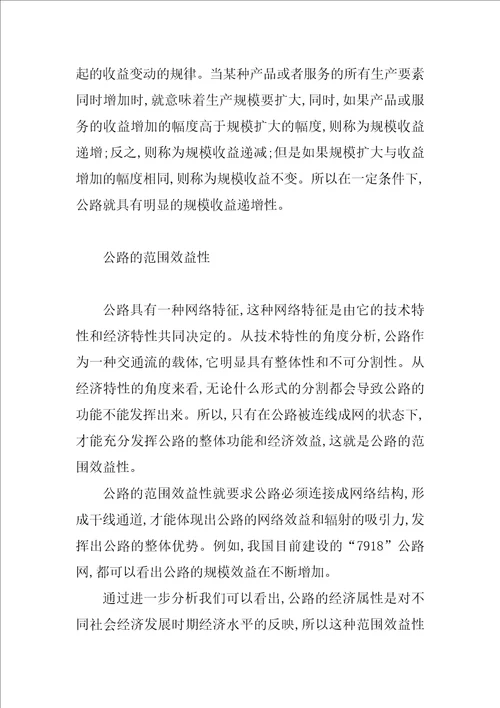 起的收益变动的规律。当某种产品或者服务的所有生产要素同时增加时,就意味着生产规模要扩大,同时,如果产品或服务的收益增加的幅度高于规模扩大的幅度,则称为规模收益递增;反之,则称为规模收益递减;但是如果规模扩大与收益增加的幅度相同,则称为规模收益不变。所以在一定条件下,公路就具有明显的规模收益递增性。

公路的范围效益性

公路具有一种网络特征,这种网络特征是由它的技术特性和经济特性共同决定的。从技术特性的角度分析,公路作为一种交通流的载体,它明显具有整体性和不可分割性。从经济特性的角度来看,无论什么形式的分割都会导致公路的功能不能发挥出来。所以,只有在公路被连线成网的状态下,才能充分发挥公路的整体功能和经济效益,这就是公路的范围效益性。

公路的范围效益性就要求公路必须连接成网络结构,形成干线通道,才能体现出公路的网络效益和辐射的吸引力,发挥出公路的整体优势。例如,我国目前建设的“7918”公路网,都可以看出公路的规模效益在不断增加。

通过进一步分析我们可以看出,公路的经济属性是对不同社会经济发展时期经济水平的反映,所以这种范围效益性